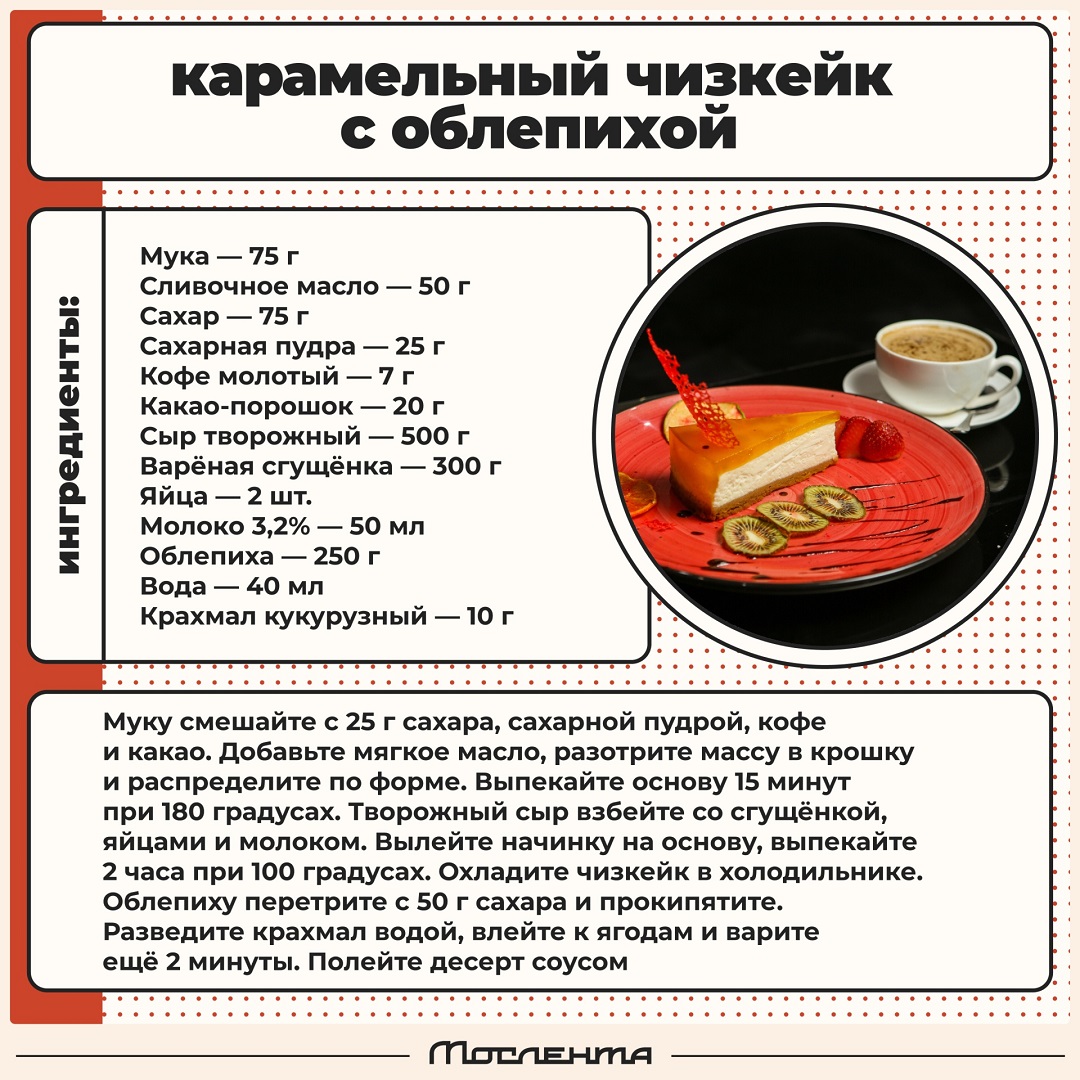 карамельный чизкейк с облепихой

ингредиенты:

Мука — 75 г
Сливочное масло — 50 г
Сахар — 75 г
Сахарная пудра — 25 г
Кофе молотый — 7 г
Какао-порошок — 20 г
Сыр творожный — 500 г
Варёная сгущёнка — 300 г
Яйца — 2 шт.
Молоко 3,2% — 50 мл
Облепиха — 250 г
Вода — 40 мл
Крахмал кукурузный — 10 г

Муку смешайте с 25 г сахара, сахарной пудрой, кофе и какао. Добавьте мягкое масло, разотрите массу в крошку и распределите по форме. Выпекайте основу 15 минут при 180 градусах. Творожный сыр взбейте со сгущёнкой, яйцами и молоком. Вылейте начинку на основу, выпекайте 2 часа при 100 градусах. Охладите чизкейк в холодильнике. Облепиху перетрите с 50 г сахара и прокипятите. Разведите крахмал водой, влейте к ягодам и варите ещё 2 минуты. Полейте десерт соусом

Мослента